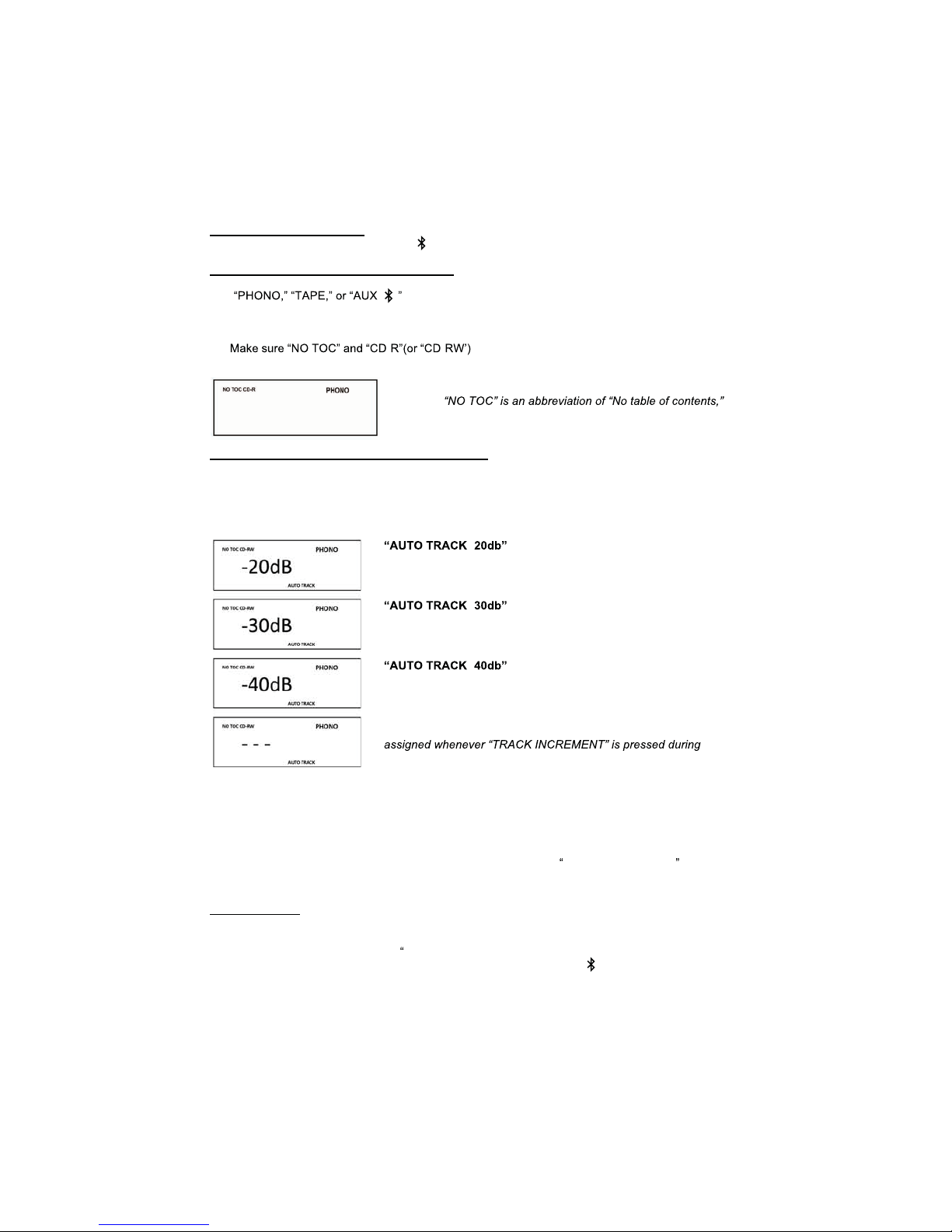 “PHONO,” “TAPE,” or “AUX ”

Make sure “NO TOC” and “CD R”(or “CD RW’)

NO TOC CD-R PHONO

“NO TOC” is an abbreviation of “No table of contents,”

NO TOC CD-RW PHONO
-20dB
AUTO TRACK

“AUTO TRACK 20db”

NO TOC CD-RW PHONO
-30dB
AUTO TRACK

“AUTO TRACK 30db”

NO TOC CD-RW PHONO
-40dB
AUTO TRACK

“AUTO TRACK 40db”

NO TOC CD-RW PHONO
- - -
AUTO TRACK

assigned whenever “TRACK INCREMENT” is pressed during

“ ”

“